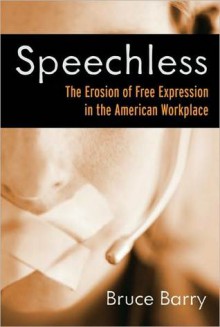 Speechless

The Erosion of Free Expression in the American Workplace

Bruce Barry